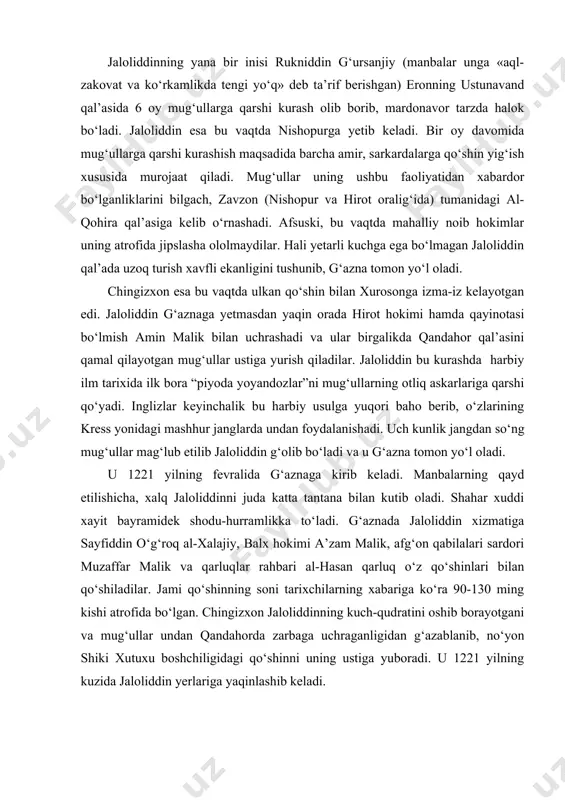 Jaloliddinning yana bir inisi Rukniddin G‘ursanjiy (manbalar unga «aql-zakovat va ko‘rkamlikda tengi yo‘q» deb ta’rif berishgan) Eronning Ustunavand qal’asida 6 oy mug‘ullarga qarshi kurash olib borib, mardonavor tarzda halok bo‘ladi. Jaloliddin esa bu vaqtda Nishopurga yetib keladi. Bir oy davomida mug‘ullarga qarshi kurashish maqsadida barcha amir, sarkardalarga qo‘shin yig‘ish xususida murojaat qiladi. Mug‘ullar uning ushbu faoliyatidan xabardor bo‘lganliklarini bilgach, Zavzon (Nishopur va Hirot oralig‘ida) tumanidagi Al-Qohira qal’asiga kelib o‘rnashadi. Afsuski, bu vaqtda mahalliy noib hokimlar uning atrofida jipslasha ololmaydilar. Hali yetarli kuchga ega bo‘lmagan Jaloliddin qal’ada uzoq turish xavfli ekanligini tushunib, G‘azna tomon yo‘l oladi.

Chingizxon esa bu vaqtda ulkan qo‘shin bilan Xurosonga izma-iz kelayotgan edi. Jaloliddin G‘aznaga yetmasdan yaqin orada Hirot hokimi hamda qayinotasi bo‘lmish Amin Malik bilan uchrashadi va ular birgalikda Qandahor qal’asini qamal qilayotgan mug‘ullar ustiga yurish qiladilar. Jaloliddin bu kurashda harbiy ilm tarixida ilk bora “piyoda yoyandozlar”ni mug‘ullarning otliq askarlariga qarshi qo‘yadi. Inglizlar keyinchalik bu harbiy usulga yuqori baho berib, o‘zlarining Kress yonidagi mashhur janglarda undan foydalanishadi. Uch kunlik jangdan so‘ng mug‘ullar mag‘lub etilib Jaloliddin g‘olib bo‘ladi va u G‘azna tomon yo‘l oladi.

U 1221 yilning fevralida G‘aznaga kirib keladi. Manbalarning qayd etilishicha, xalq Jaloliddinni juda katta tantana bilan kutib oladi. Shahar xuddi xayit bayramidek shodu-hurramlikka to‘ladi. G‘aznada Jaloliddin xizmatiga Sayfiddin O‘g‘roq al-Xalajiy, Balx hokimi A’zam Malik, afg‘on qabilalari sardori Muzaffar Malik va qarluqlar rahbari al-Hasan qarluq o‘z qo‘shinlari bilan qo‘shiladilar. Jami qo‘shinning soni tarixchilarning xabariga ko‘ra 90-130 ming kishi atrofida bo‘lgan. Chingizxon Jaloliddinning kuch-qudratini oshib borayotgani va mug‘ullar undan Qandahorda zarbaga uchraganligidan g‘azablanib, no‘yon Shiki Xutuxu boshchiligidagi qo‘shinni uning ustiga yuboradi. U 1221 yilning kuzida Jaloliddin yerlariga yaqinlashib keladi.